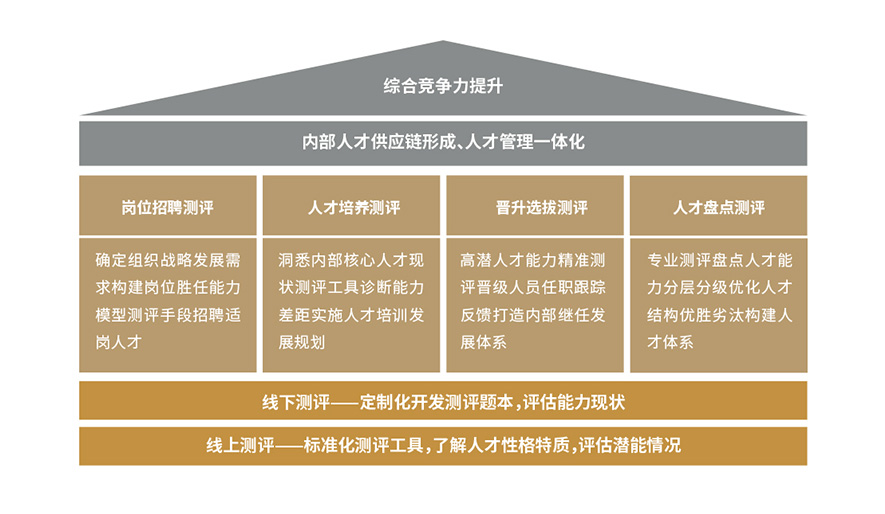 综合竞争力提升

内部人才供应链形成、人才管理一体化

岗位招聘测评

确定组织战略发展需求构建岗位胜任能力模型测评手段招聘适岗人才

人才培养测评

洞悉内部核心人才现状测评工具诊断能力差距实施人才培训发展规划

晋升选拔测评

高潜人才能力精准测评晋级人员任职跟踪反馈打造内部继任发展体系

人才盘点测评

专业测评盘点人才能力分层分级优化人才结构优胜劣汰构建人才体系

线下测评——定制化开发测评题本，评估能力现状

线上测评——标准化测评工具，了解人才性格特质，评估潜能情况